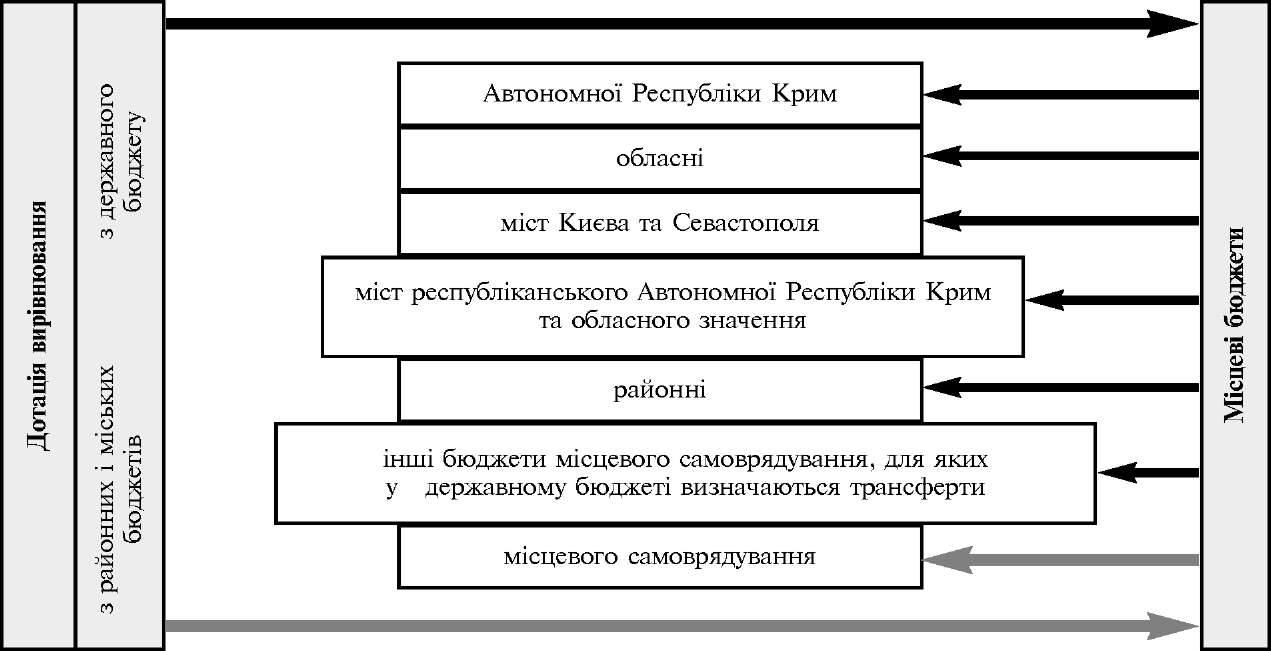 Дотація вирівнювання

з державного бюджету

з районних і міських бюджетів

Автономної Республіки Крим

обласні

міст Києва та Севастополя

міст республіканського Автономної Республіки Крим та обласного значення

районні

інші бюджети місцевого самоврядування, для яких у державному бюджеті визначаються трансферти

місцевого самоврядування

Місцеві бюджети